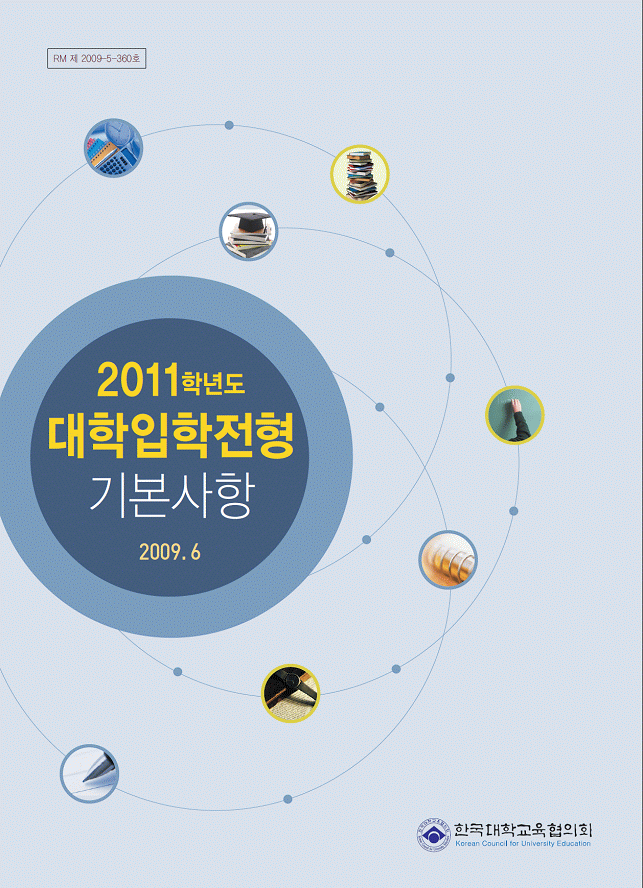 RM 제 2009-5-360호

2011학년도
대학입학전형
기본사항

2009. 6

한국대학교육협의회
Korean Council for University Education